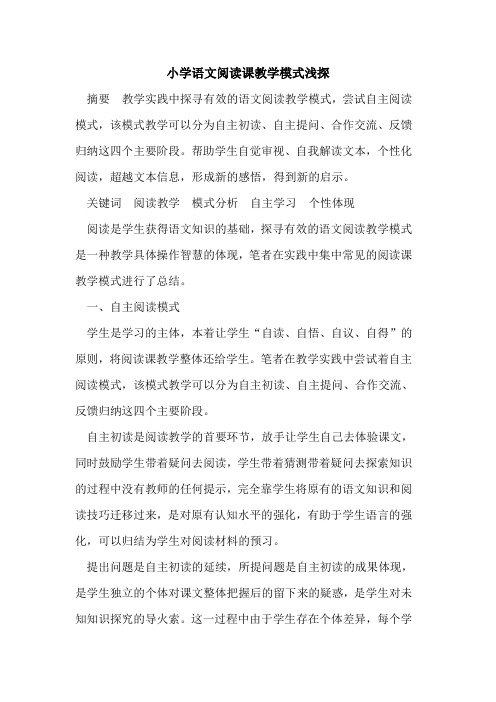 小学语文阅读课教学模式浅探

摘要　教学实践中探寻有效的语文阅读教学模式，尝试自主阅读模式，该模式教学可以分为自主初读、自主提问、合作交流、反馈归纳这四个主要阶段。帮助学生自觉审视、自我解读文本，个性化阅读，超越文本信息，形成新的感悟，得到新的启示。

关键词　阅读教学　模式分析　自主学习　个性体现

阅读是学生获得语文知识的基础，探寻有效的语文阅读教学模式是一种教学具体操作智慧的体现，笔者在实践中集中常见的阅读课教学模式进行了总结。

一、自主阅读模式

学生是学习的主体，本着让学生“自读、自悟、自议、自得”的原则，将阅读课教学整体还给学生。笔者在教学实践中尝试着自主阅读模式，该模式教学可以分为自主初读、自主提问、合作交流、反馈归纳这四个主要阶段。

自主初读是阅读教学的首要环节，放手让学生自己去体验课文，同时鼓励学生带着疑问去阅读，学生带着猜测带着疑问去探索知识的过程中没有教师的任何提示，完全靠学生将原有的语文知识和阅读技巧迁移过来，是对原有认知水平的强化，有助于学生语言的强化，可以归结为学生对阅读材料的预习。

提出问题是自主初读的延续，所提问题是自主初读的成果体现，是学生独立的个体对课文整体把握后的留下来的疑惑，是学生对未知知识探究的导火索。这一过程中由于学生存在个体差异，每个学